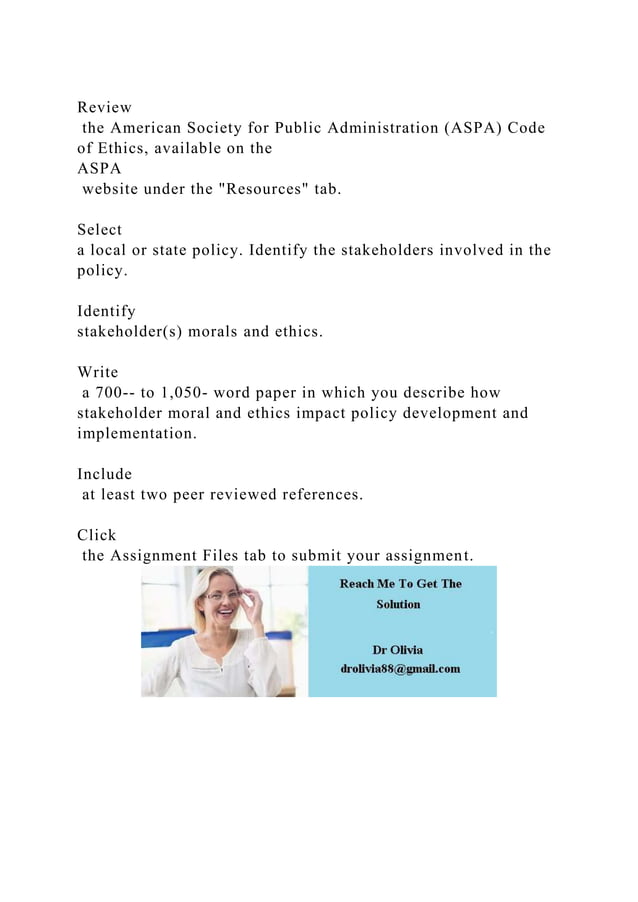 Review
the American Society for Public Administration (ASPA) Code of Ethics, available on the
ASPA
website under the "Resources" tab.

Select
a local or state policy. Identify the stakeholders involved in the policy.

Identify
stakeholder(s) morals and ethics.

Write
a 700-- to 1,050- word paper in which you describe how stakeholder moral and ethics impact policy development and implementation.

Include
at least two peer reviewed references.

Click
the Assignment Files tab to submit your assignment.

Reach Me To Get The Solution

Dr Olivia
drolivia88@gmail.com